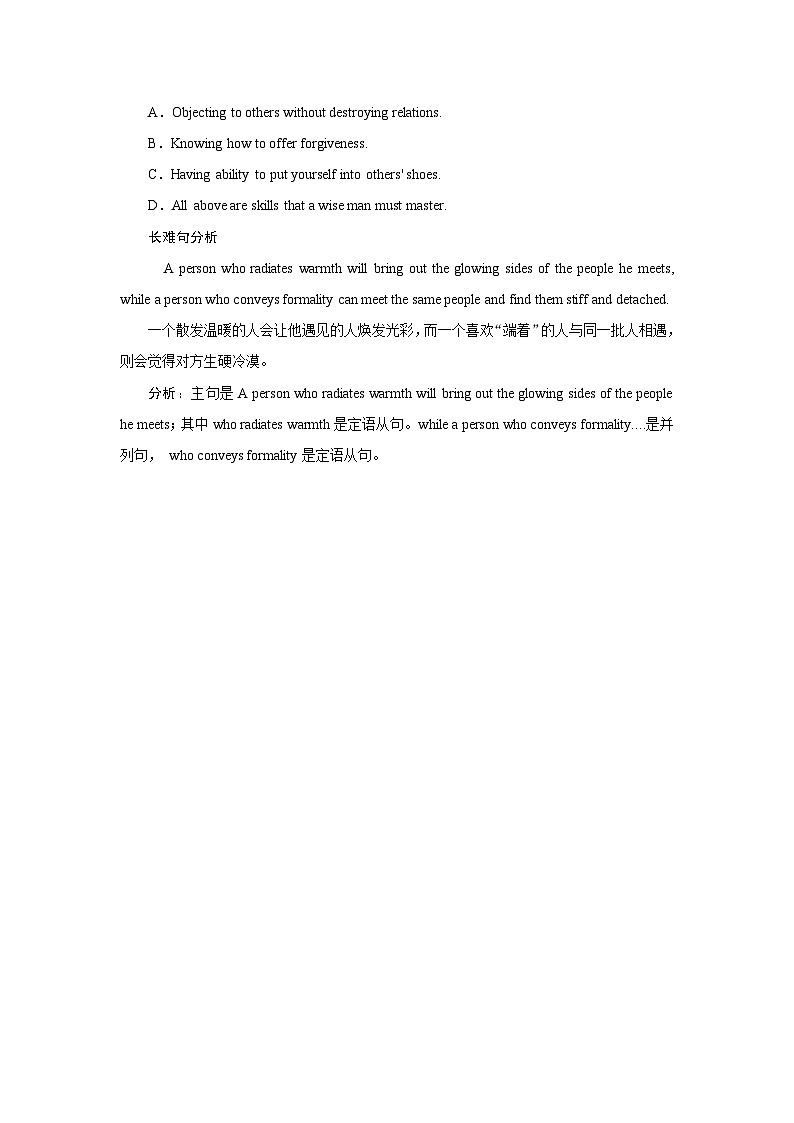 A．Objecting to others without destroying relations.

B．Knowing how to offer forgiveness.

C．Having ability to put yourself into others' shoes.

D．All above are skills that a wise man must master.

长难句分析

A person who radiates warmth will bring out the glowing sides of the people he meets, while a person who conveys formality can meet the same people and find them stiff and detached.

一个散发温暖的人会让他遇见的人焕发光彩，而一个喜欢“端着”的人与同一批人相遇，则会觉得对方生硬冷漠。

分析：主句是 A person who radiates warmth will bring out the glowing sides of the people he meets；其中 who radiates warmth 是定语从句。while a person who conveys formality…是并列句， who conveys formality 是定语从句。